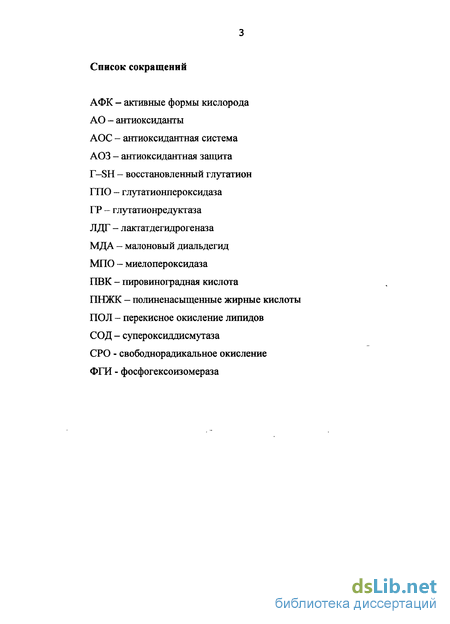 3

Список сокращений

АФК – активные формы кислорода

АО – антиоксиданты

АОС – антиоксидантная система

АОЗ – антиоксидантная защита

Г–SH – восстановленный глутатион

ГПО – глутатионпероксидаза

ГР – глутатионредуктаза

ЛДГ – лактатдегидрогеназа

МДА – малоновый диальдегид

МПО – миелопероксидаза

ПВК – пировиноградная кислота

ПНЖК – полиненасыщенные жирные кислоты

ПОЛ – перекисное окисление липидов

СОД – супероксиддисмутаза

СРО - свободнорадикальное окисление

ФГИ - фосфогексоизомераза

dsLib.net
библиотека диссертаций